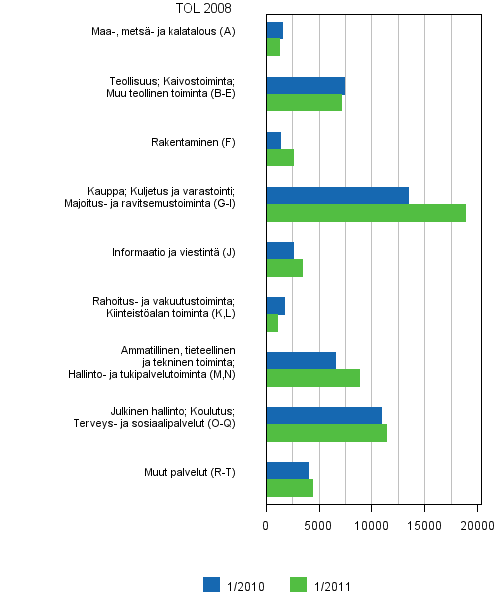 TOL 2008

Maa-, metsä- ja kalatalous (A)

Teollisuus; Kaivostoiminta; Muu teollinen toiminta (B-E)

Rakentaminen (F)

Kauppa; Kuljetus ja varastointi; Majoitus- ja ravitsemustoiminta (G-I)

Informaatio ja viestintä (J)

Rahoitus- ja vakuutustoiminta; Kiinteistöalan toiminta (K,L)

Ammatillinen, tieteellinen ja tekninen toiminta; Hallinto- ja tukipalvelutoiminta (M,N)

Julkinen hallinto; Koulutus; Terveys- ja sosiaalipalvelut (O-Q)

Muut palvelut (R-T)

0
5000
10000
15000
20000

1/2010
1/2011